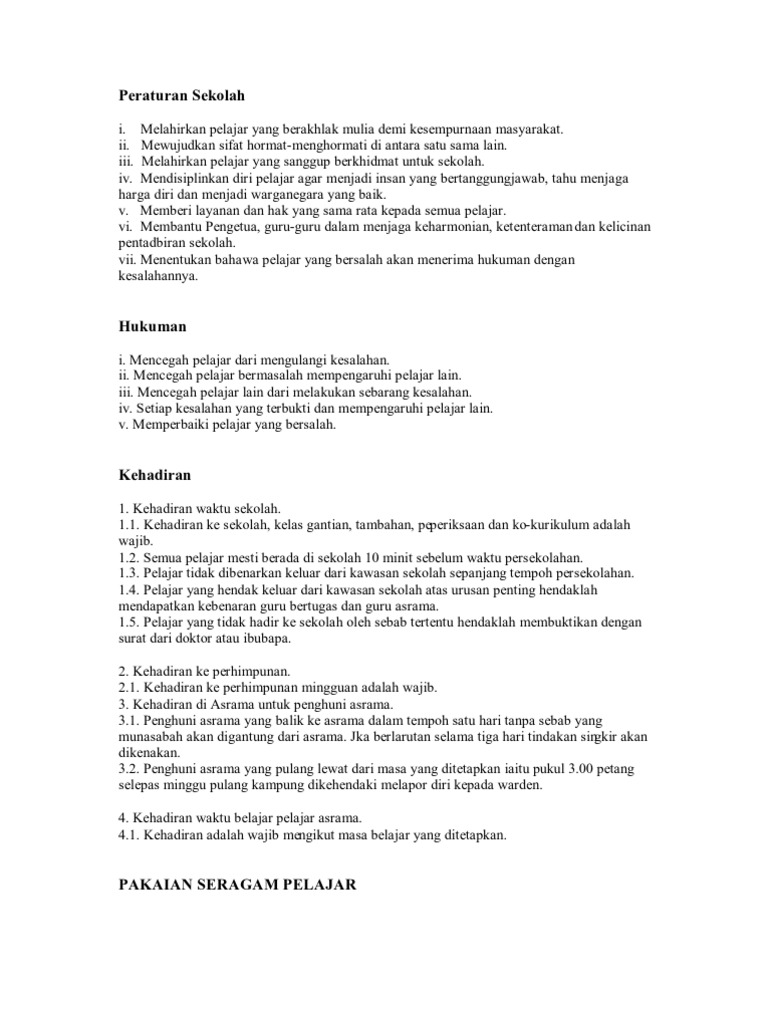 Peraturan Sekolah

i. Melahirkan pelajar yang berakhlak mulia demi kesempurnaan masyarakat.
ii. Mewujudkan sifat hormat-menghormati di antara satu sama lain.
iii. Melahirkan pelajar yang sanggup berkhidmat untuk sekolah.
iv. Mendisiplinkan diri pelajar agar menjadi insan yang bertanggungjawab, tahu menjaga harga diri dan menjadi warganegara yang baik.
v. Memberi layanan dan hak yang sama rata kepada semua pelajar.
vi. Membantu Pengetua, guru-guru dalam menjaga keharmonian, ketenteraman dan kelicinan pentadbiran sekolah.
vii. Menentukan bahawa pelajar yang bersalah akan menerima hukuman dengan kesalahannya.

Hukuman

i. Mencegah pelajar dari mengulangi kesalahan.
ii. Mencegah pelajar bermasalah mempengaruhi pelajar lain.
iii. Mencegah pelajar lain dari melakukan sebarang kesalahan.
iv. Setiap kesalahan yang terbukti dan mempengaruhi pelajar lain.
v. Memperbaiki pelajar yang bersalah.

Kehadiran

1. Kehadiran waktu sekolah.
1.1. Kehadiran ke sekolah, kelas gantian, tambahan, peperiksaan dan ko-kurikulum adalah wajib.
1.2. Semua pelajar mesti berada di sekolah 10 minit sebelum waktu persekolahan.
1.3. Pelajar tidak dibenarkan keluar dari kawasan sekolah sepanjang tempoh persekolahan.
1.4. Pelajar yang hendak keluar dari kawasan sekolah atas urusan penting hendaklah mendapatkan kebenaran guru bertugas dan guru asrama.
1.5. Pelajar yang tidak hadir ke sekolah oleh sebab tertentu hendaklah membuktikan dengan surat dari doktor atau ibubapa.

2. Kehadiran ke perhimpunan.
2.1. Kehadiran ke perhimpunan mingguan adalah wajib.
3. Kehadiran di Asrama untuk penghuni asrama.
3.1. Penghuni asrama yang balik ke asrama dalam tempoh satu hari tanpa sebab yang munasabah akan digantung dari asrama. Jka berlarutan selama tiga hari tindakan singkir akan dikenakan.
3.2. Penghuni asrama yang pulang lewat dari masa yang ditetapkan iaitu pukul 3.00 petang selepas minggu pulang kampung dikehendaki melapor diri kepada warden.

4. Kehadiran waktu belajar pelajar asrama.
4.1. Kehadiran adalah wajib mengikut masa belajar yang ditetapkan.

PAKAIAN SERAGAM PELAJAR